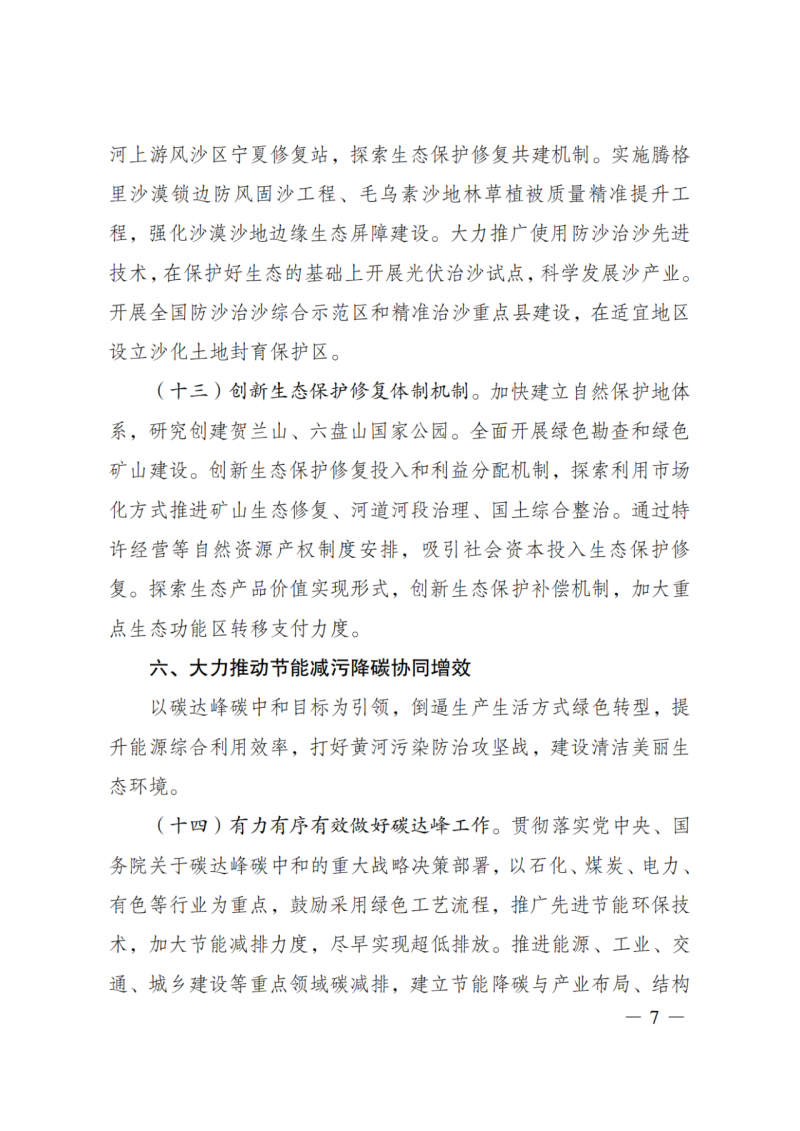 河上游风沙区宁夏修复站，探索生态保护修复共建机制。实施腾格里沙漠锁边防风固沙工程、毛乌素沙地林草植被质量精准提升工程，强化沙漠沙地边缘生态屏障建设。大力推广使用防沙治沙先进技术，在保护好生态的基础上开展光伏治沙试点，科学发展沙产业。开展全国防沙治沙综合示范区和精准治沙重点县建设，在适宜地区设立沙化土地封育保护区。

（十三）创新生态保护修复体制机制。加快建立自然保护地体系，研究创建贺兰山、六盘山国家公园。全面开展绿色勘查和绿色矿山建设。创新生态保护修复投入和利益分配机制，探索利用市场化方式推进矿山生态修复、河道河段治理、国土综合整治。通过特许经营等自然资源产权制度安排，吸引社会资本投入生态保护修复。探索生态产品价值实现形式，创新生态保护补偿机制，加大重点生态功能区转移支付力度。

六、大力推动节能减污降碳协同增效

以碳达峰碳中和目标为引领，倒逼生产生活方式绿色转型，提升能源综合利用效率，打好黄河污染防治攻坚战，建设清洁美丽生态环境。

（十四）有力有序有效做好碳达峰工作。贯彻落实党中央、国务院关于碳达峰碳中和的重大战略决策部署，以石化、煤炭、电力、有色等行业为重点，鼓励采用绿色工艺流程，推广先进节能环保技术，加大节能减排力度，尽早实现超低排放。推进能源、工业、交通、城乡建设等重点领域碳减排，建立节能降碳与产业布局、结构

— 7 —